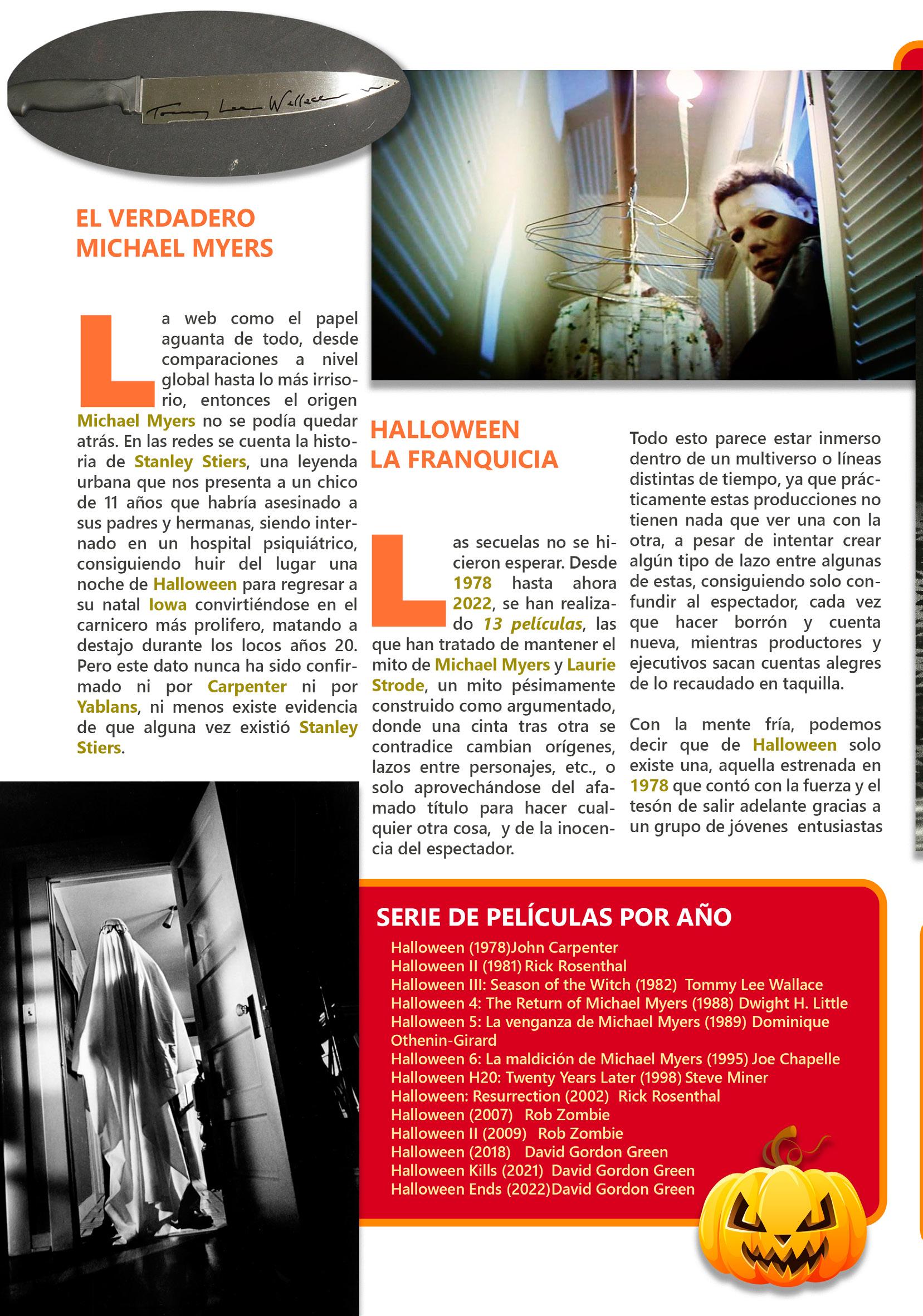 Tommy Lee Wallace

EL VERDADERO MICHAEL MYERS

La web como el papel aguanta de todo, desde comparaciones a nivel global hasta lo más irrisorio, entonces el origen Michael Myers no se podía quedar atrás. En las redes se cuenta la historia de Stanley Stiers, una leyenda urbana que nos presenta a un chico de 11 años que habría asesinado a sus padres y hermanas, siendo internado en un hospital psiquiátrico, consiguiendo huir del lugar una noche de Halloween para regresar a su natal Iowa convirtiéndose en el carnicero más prolifero, matando a destajo durante los locos años 20. Pero este dato nunca ha sido confirmado ni por Carpenter ni por Yablans, ni menos existe evidencia de que alguna vez existió Stanley Stiers.

HALLOWEEN LA FRANQUICIA

Las secuelas no se hicieron esperar. Desde 1978 hasta ahora 2022, se han realizado 13 películas, las que han tratado de mantener el mito de Michael Myers y Laurie Strode, un mito pésimamente construido como argumentado, donde una cinta tras otra se contradice cambian orígenes, lazos entre personajes, etc., o solo aprovechándose del afamado título para hacer cualquier otra cosa, y de la inocencia del espectador.

Todo esto parece estar inmerso dentro de un multiverso o líneas distintas de tiempo, ya que prácticamente estas producciones no tienen nada que ver una con la otra, a pesar de intentar crear algún tipo de lazo entre algunas de estas, consiguiendo solo confundir al espectador, cada vez que hacer borrón y cuenta nueva, mientras productores y ejecutivos sacan cuentas alegres de lo recaudado en taquilla.

Con la mente fría, podemos decir que de Halloween solo existe una, aquella estrenada en 1978 que contó con la fuerza y el tesón de salir adelante gracias a un grupo de jóvenes entusiastas

SERIE DE PELÍCULAS POR AÑO
Halloween (1978)John Carpenter
Halloween II (1981) Rick Rosenthal
Halloween III: Season of the Witch (1982) Tommy Lee Wallace
Halloween 4: The Return of Michael Myers (1988) Dwight H. Little
Halloween 5: La venganza de Michael Myers (1989) Dominique Othenin-Girard
Halloween 6: La maldición de Michael Myers (1995) Joe Chapelle
Halloween H20: Twenty Years Later (1998) Steve Miner
Halloween: Resurrection (2002) Rick Rosenthal
Halloween (2007) Rob Zombie
Halloween II (2009) Rob Zombie
Halloween (2018) David Gordon Green
Halloween Kills (2021) David Gordon Green
Halloween Ends (2022)David Gordon Green